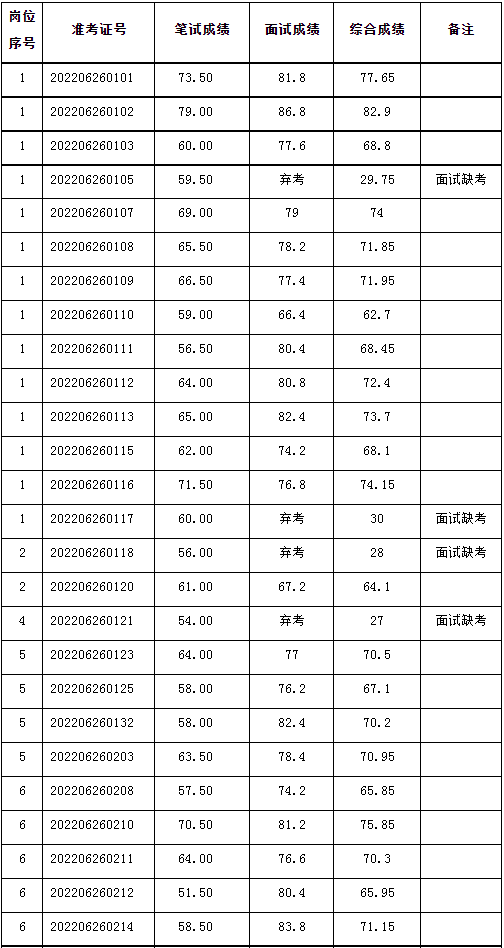 | 岗位序号 | 准考证号 | 笔试成绩 | 面试成绩 | 综合成绩 | 备注 |
|---|---|---|---|---|---|
| 1 | 202206260101 | 73.50 | 81.8 | 77.65 | |
| 1 | 202206260102 | 79.00 | 86.8 | 82.9 | |
| 1 | 202206260103 | 60.00 | 77.6 | 68.8 | |
| 1 | 202206260105 | 59.50 | 弃考 | 29.75 | 面试缺考 |
| 1 | 202206260107 | 69.00 | 79 | 74 | |
| 1 | 202206260108 | 65.50 | 78.2 | 71.85 | |
| 1 | 202206260109 | 66.50 | 77.4 | 71.95 | |
| 1 | 202206260110 | 59.00 | 66.4 | 62.7 | |
| 1 | 202206260111 | 56.50 | 80.4 | 68.45 | |
| 1 | 202206260112 | 64.00 | 80.8 | 72.4 | |
| 1 | 202206260113 | 65.00 | 82.4 | 73.7 | |
| 1 | 202206260115 | 62.00 | 74.2 | 68.1 | |
| 1 | 202206260116 | 71.50 | 76.8 | 74.15 | |
| 1 | 202206260117 | 60.00 | 弃考 | 30 | 面试缺考 |
| 2 | 202206260118 | 56.00 | 弃考 | 28 | 面试缺考 |
| 2 | 202206260120 | 61.00 | 67.2 | 64.1 | |
| 4 | 202206260121 | 54.00 | 弃考 | 27 | 面试缺考 |
| 5 | 202206260123 | 64.00 | 77 | 70.5 | |
| 5 | 202206260125 | 58.00 | 76.2 | 67.1 | |
| 5 | 202206260132 | 58.00 | 82.4 | 70.2 | |
| 5 | 202206260203 | 63.50 | 78.4 | 70.95 | |
| 6 | 202206260208 | 57.50 | 74.2 | 65.85 | |
| 6 | 202206260210 | 70.50 | 81.2 | 75.85 | |
| 6 | 202206260211 | 64.00 | 76.6 | 70.3 | |
| 6 | 202206260212 | 51.50 | 80.4 | 65.95 | |
| 6 | 202206260214 | 58.50 | 83.8 | 71.15 | |